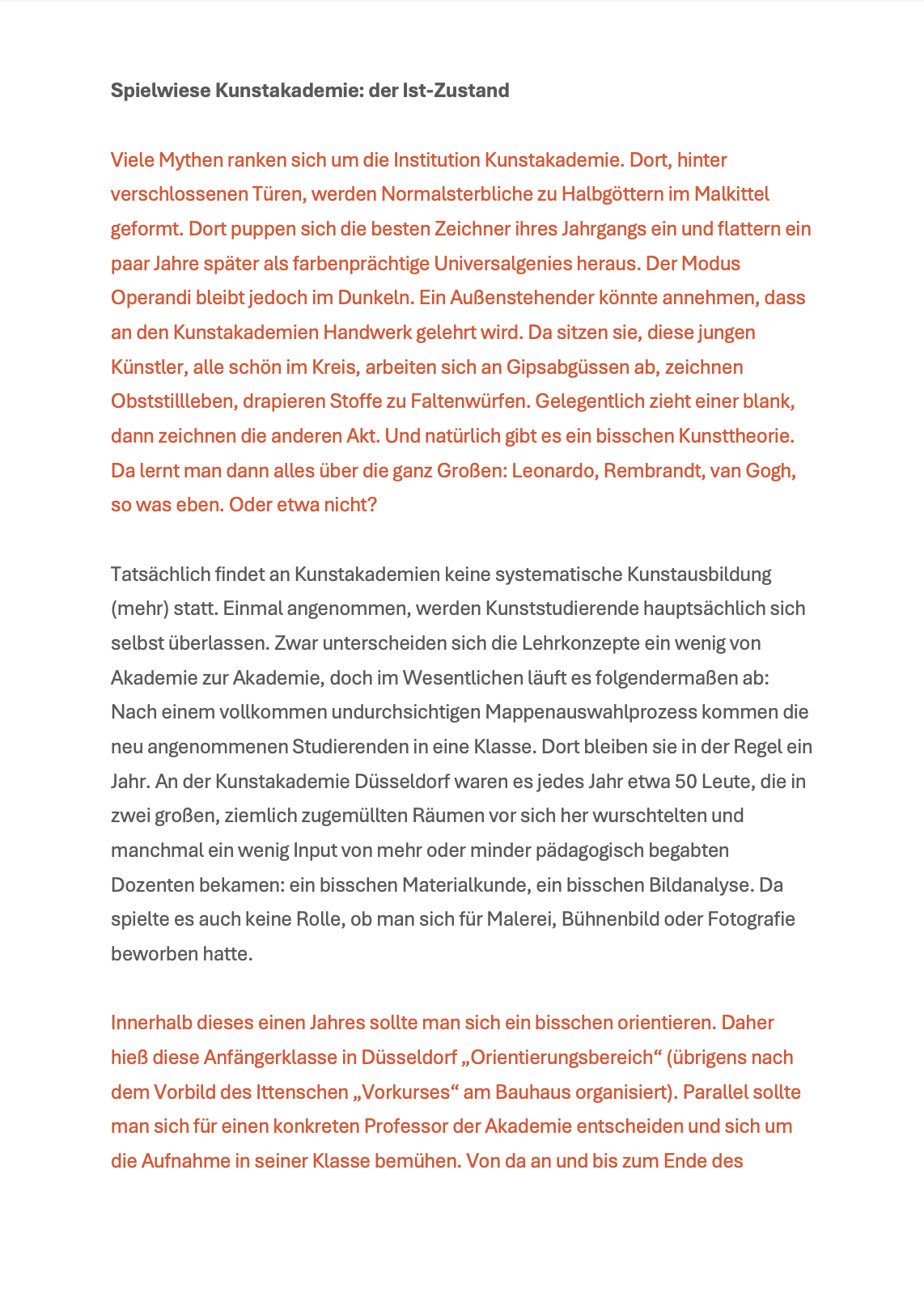 Spielwiese Kunstakademie: der Ist-Zustand

Viele Mythen ranken sich um die Institution Kunstakademie. Dort, hinter verschlossenen Türen, werden Normalsterbliche zu Halbgöttern im Malkittel geformt. Dort puppen sich die besten Zeichner ihres Jahrgangs ein und flattern ein paar Jahre später als farbenprächtige Universalgenies heraus. Der Modus Operandi bleibt jedoch im Dunkeln. Ein Außenstehender könnte annehmen, dass an den Kunstakademien Handwerk gelehrt wird. Da sitzen sie, diese jungen Künstler, alle schön im Kreis, arbeiten sich an Gipsabgüssen ab, zeichnen Obststillleben, drapieren Stoffe zu Faltenwürfen. Gelegentlich zieht einer blank, dann zeichnen die anderen Akt. Und natürlich gibt es ein bisschen Kunsttheorie. Da lernt man dann alles über die ganz Großen: Leonardo, Rembrandt, van Gogh, so was eben. Oder etwa nicht?

Tatsächlich findet an Kunstakademien keine systematische Kunstausbildung (mehr) statt. Einmal angenommen, werden Kunststudierende hauptsächlich sich selbst überlassen. Zwar unterscheiden sich die Lehrkonzepte ein wenig von Akademie zur Akademie, doch im Wesentlichen läuft es folgendermaßen ab: Nach einem vollkommen undurchsichtigen Mappenauswahlprozess kommen die neu angenommenen Studierenden in eine Klasse. Dort bleiben sie in der Regel ein Jahr. An der Kunstakademie Düsseldorf waren es jedes Jahr etwa 50 Leute, die in zwei großen, ziemlich zugemüllten Räumen vor sich her wurschtelten und manchmal ein wenig Input von mehr oder minder pädagogisch begabten Dozenten bekamen: ein bisschen Materialkunde, ein bisschen Bildanalyse. Da spielte es auch keine Rolle, ob man sich für Malerei, Bühnenbild oder Fotografie beworben hatte.

Innerhalb dieses einen Jahres sollte man sich ein bisschen orientieren. Daher hieß diese Anfängerklasse in Düsseldorf „Orientierungsbereich“ (übrigens nach dem Vorbild des Ittenschen „Vorkurses“ am Bauhaus organisiert). Parallel sollte man sich für einen konkreten Professor der Akademie entscheiden und sich um die Aufnahme in seiner Klasse bemühen. Von da an und bis zum Ende des